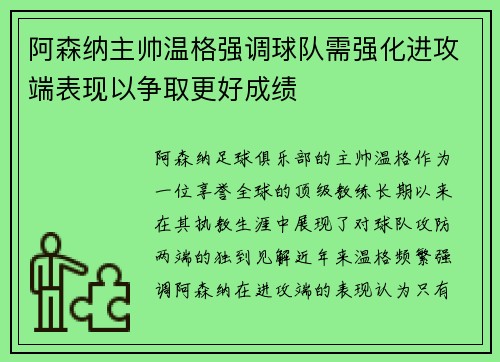 阿森纳主帅温格强调球队需强化进攻端表现以争取更好成绩

阿森纳足球俱乐部的主帅温格作为一位享誉全球的顶级教练长期以来在其执教生涯中展现了对球队攻防两端的独到见解近年来温格频繁强调阿森纳在进攻端的表现认为只有